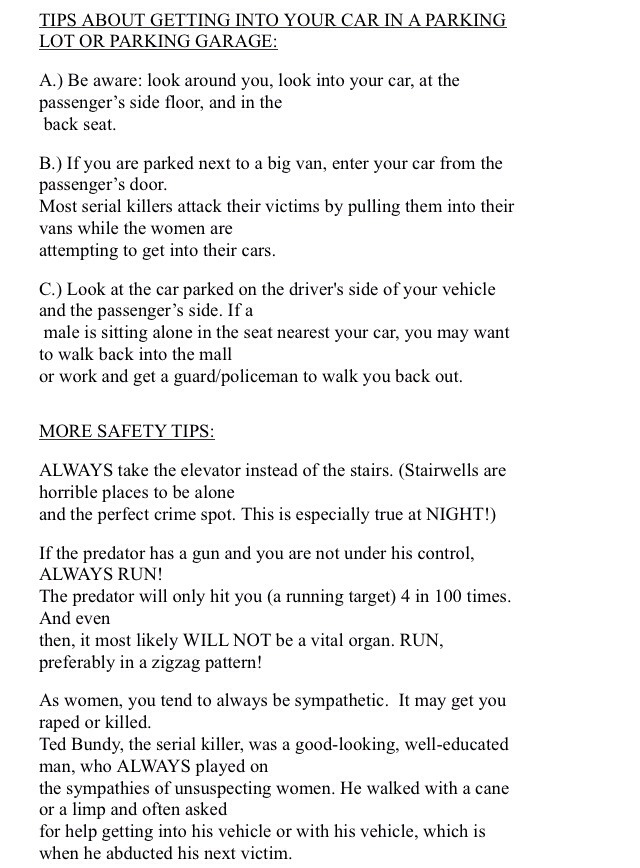 TIPS ABOUT GETTING INTO YOUR CAR IN A PARKING LOT OR PARKING GARAGE:

A.) Be aware: look around you, look into your car, at the passenger's side floor, and in the back seat.

B.) If you are parked next to a big van, enter your car from the passenger's door. Most serial killers attack their victims by pulling them into their vans while the women are attempting to get into their cars.

C.) Look at the car parked on the driver's side of your vehicle and the passenger's side. If a male is sitting alone in the seat nearest your car, you may want to walk back into the mall or work and get a guard/policeman to walk you back out.

MORE SAFETY TIPS:

ALWAYS take the elevator instead of the stairs. (Stairwells are horrible places to be alone and the perfect crime spot. This is especially true at NIGHT!)

If the predator has a gun and you are not under his control, ALWAYS RUN! The predator will only hit you (a running target) 4 in 100 times. And even then, it most likely WILL NOT be a vital organ. RUN, preferably in a zigzag pattern!

As women, you tend to always be sympathetic. It may get you raped or killed. Ted Bundy, the serial killer, was a good-looking, well-educated man, who ALWAYS played on the sympathies of unsuspecting women. He walked with a cane or a limp and often asked for help getting into his vehicle or with his vehicle, which is when he abducted his next victim.